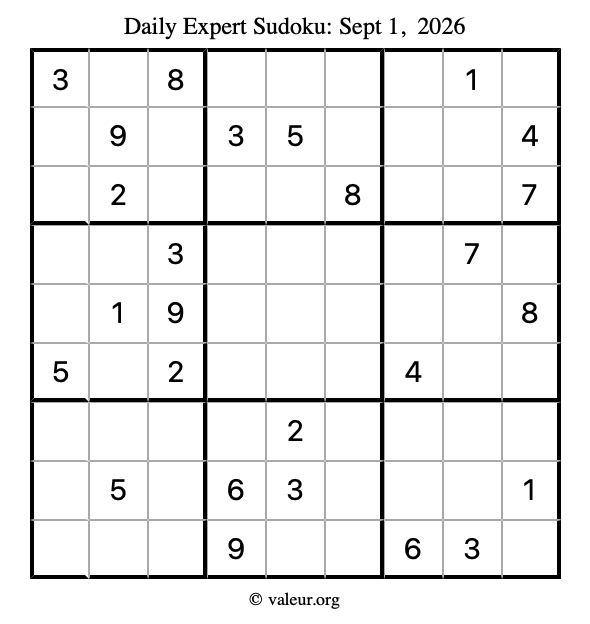 Daily Expert Sudoku: Sept 1, 2026

| 3 |  | 8 |  |  |  |  | 1 |  |
|---|---|---|---|---|---|---|---|---|
|  | 9 |  | 3 | 5 |  |  |  | 4 |
|  | 2 |  |  |  | 8 |  |  | 7 |
|  |  | 3 |  |  |  |  | 7 |  |
|  | 1 | 9 |  |  |  |  |  | 8 |
| 5 |  | 2 |  |  |  | 4 |  |  |
|  |  |  |  | 2 |  |  |  |  |
|  | 5 |  | 6 | 3 |  |  |  | 1 |
|  |  |  | 9 |  |  | 6 | 3 |  |

© valeur.org